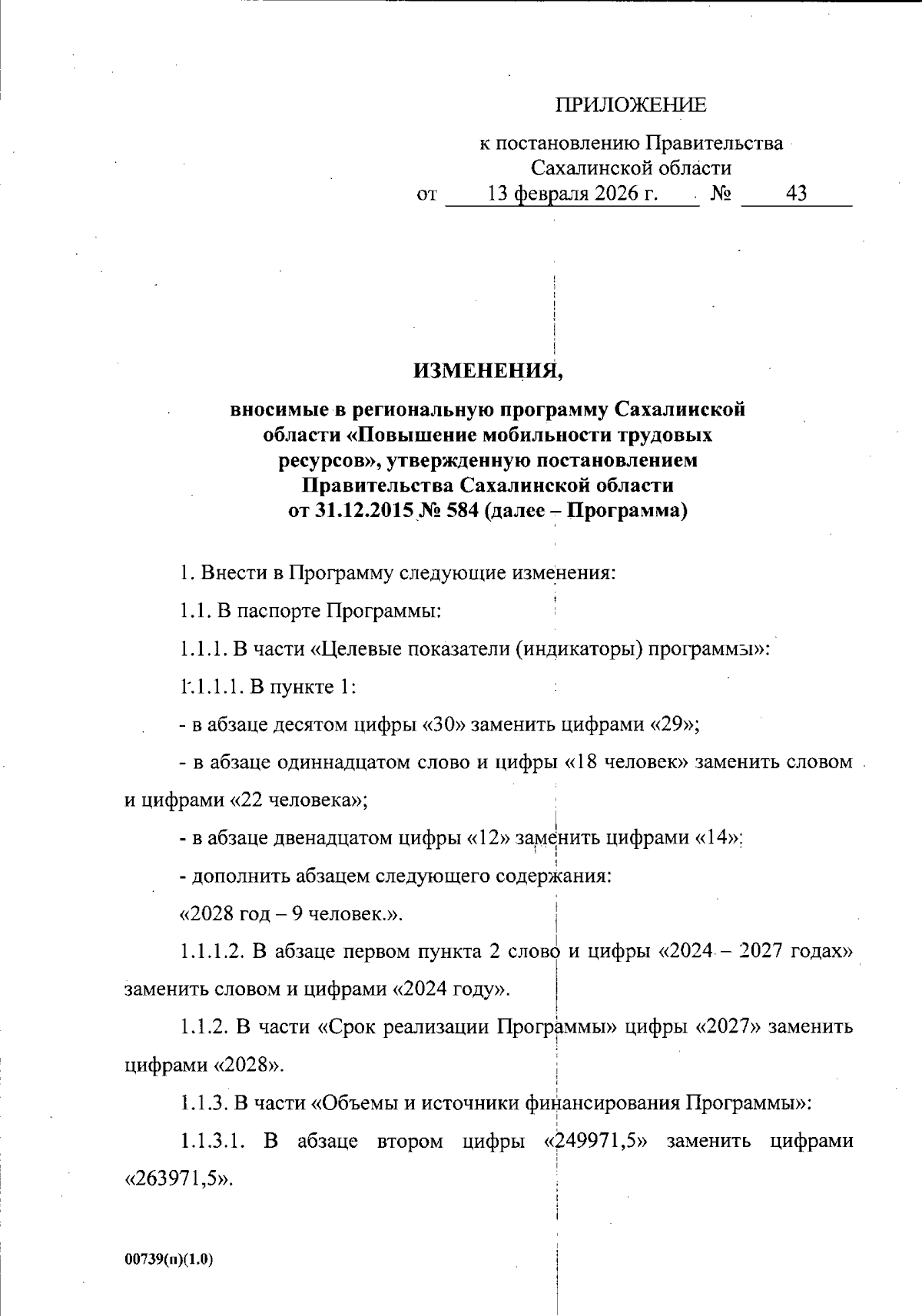 ПРИЛОЖЕНИЕ

к постановлению Правительства Сахалинской области
от 13 февраля 2026 г. № 43

ИЗМЕНЕНИЯ,

вносимые в региональную программу Сахалинской области «Повышение мобильности трудовых ресурсов», утвержденную постановлением Правительства Сахалинской области от 31.12.2015 № 584 (далее – Программа)

1. Внести в Программу следующие изменения:

1.1. В паспорте Программы:

1.1.1. В части «Целевые показатели (индикаторы) программы»:

1.1.1.1. В пункте 1:

- в абзаце десятом цифры «30» заменить цифрами «29»;

- в абзаце одиннадцатом слово и цифры «18 человек» заменить словом и цифрами «22 человека»;

- в абзаце двенадцатом цифры «12» заменить цифрами «14»;

- дополнить абзацем следующего содержания:

«2028 год – 9 человек.».

1.1.1.2. В абзаце первом пункта 2 слово и цифры «2024 – 2027 годах» заменить словом и цифрами «2024 году».

1.1.2. В части «Срок реализации Программы» цифры «2027» заменить цифрами «2028».

1.1.3. В части «Объемы и источники финансирования Программы»:

1.1.3.1. В абзаце втором цифры «249971,5» заменить цифрами «263971,5».

00739(п)(1.0)